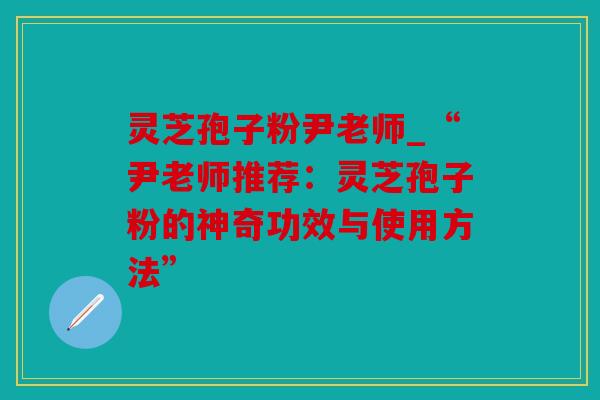 灵芝孢子粉尹老师_“尹老师推荐：灵芝孢子粉的神奇功效与使用方法”